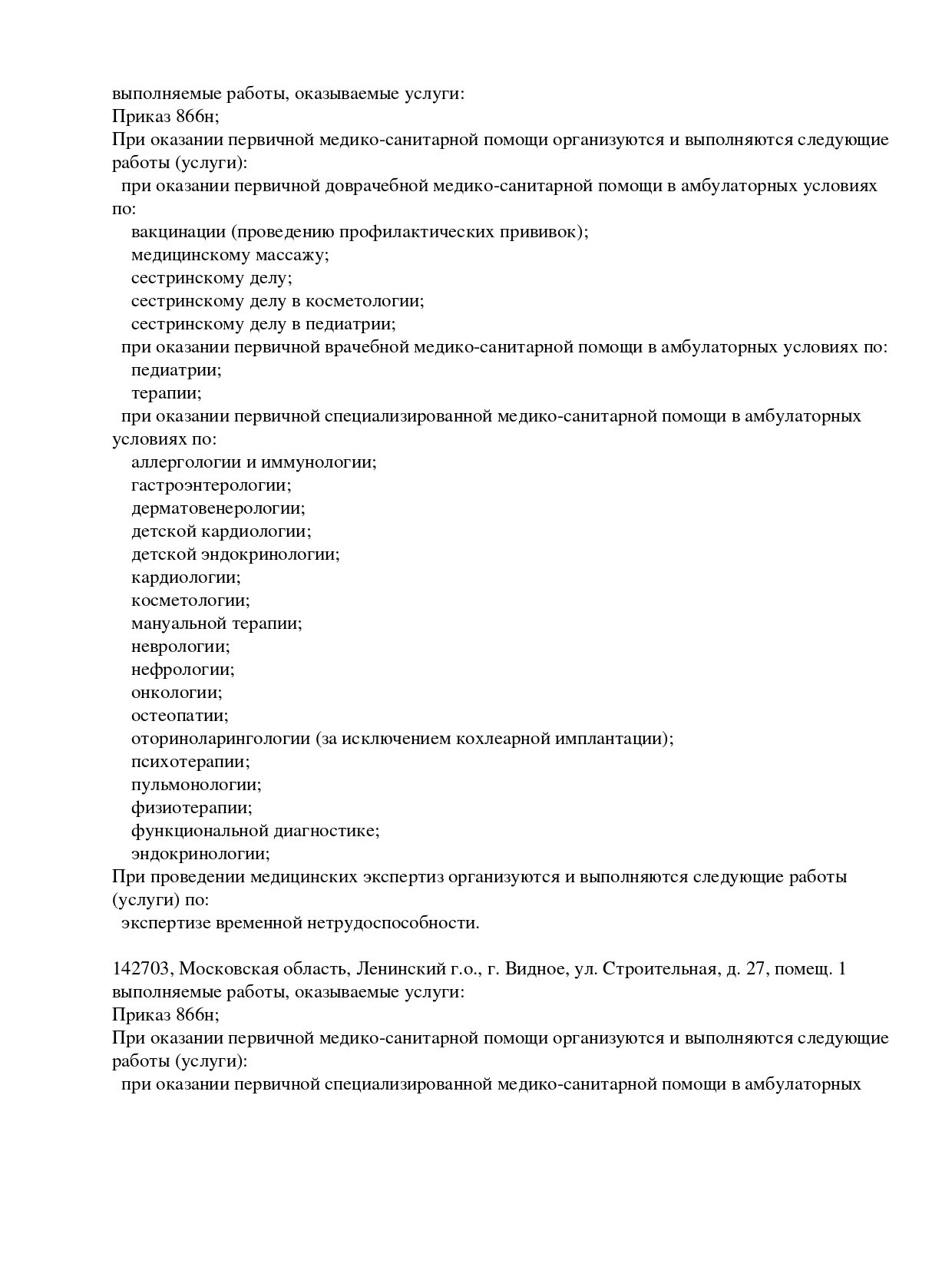 выполняемые работы, оказываемые услуги:
Приказ 866н;
При оказании первичной медико-санитарной помощи организуются и выполняются следующие работы (услуги):
при оказании первичной доврачебной медико-санитарной помощи в амбулаторных условиях по:
вакцинации (проведению профилактических прививок);
медицинскому массажу;
сестринскому делу;
сестринскому делу в косметологии;
сестринскому делу в педиатрии;
при оказании первичной врачебной медико-санитарной помощи в амбулаторных условиях по:
педиатрии;
терапии;
при оказании первичной специализированной медико-санитарной помощи в амбулаторных условиях по:
аллергологии и иммунологии;
гастроэнтерологии;
дерматовенерологии;
детской кардиологии;
детской эндокринологии;
кардиологии;
косметологии;
мануальной терапии;
неврологии;
нефрологии;
онкологии;
остеопатии;
оториноларингологии (за исключением кохлеарной имплантации);
психотерапии;
пульмонологии;
физиотерапии;
функциональной диагностике;
эндокринологии;
При проведении медицинских экспертиз организуются и выполняются следующие работы (услуги) по:
экспертизе временной нетрудоспособности.

142703, Московская область, Ленинский г.о., г. Видное, ул. Строительная, д. 27, помещ. 1
выполняемые работы, оказываемые услуги:
Приказ 866н;
При оказании первичной медико-санитарной помощи организуются и выполняются следующие работы (услуги):
при оказании первичной специализированной медико-санитарной помощи в амбулаторных